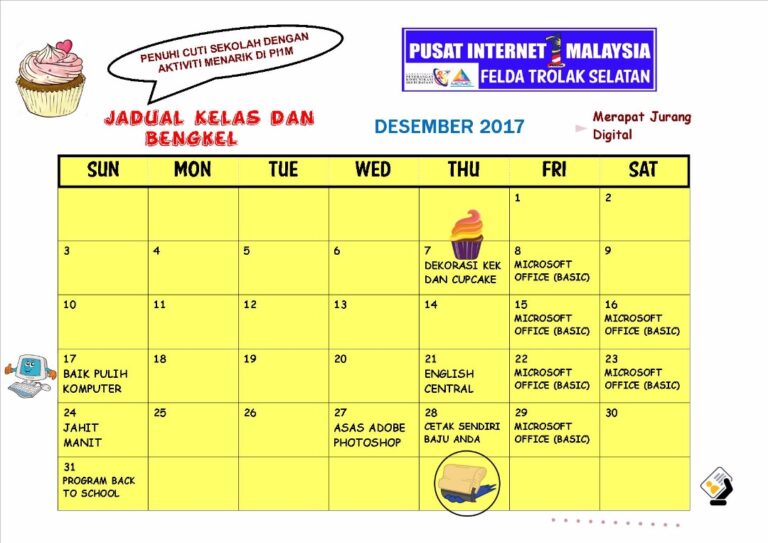 PENUHI CUTI SEKOLAH DENGAN AKTIVITI MENARIK DI PI1M

PUSAT INTERNET 1 MALAYSIA
FELDA TROLAK SELATAN

JADUAL KELAS DAN BENGKEL

DESEMBER 2017

Merapat Jurang Digital

| SUN | MON | TUE | WED | THU | FRI | SAT |
|---|---|---|---|---|---|---|
| | | | | | 1 | 2 |
| 3 | 4 | 5 | 6 | 7 DEKORASI KEK DAN CUPCAKE | 8 MICROSOFT OFFICE (BASIC) | 9 |
| 10 | 11 | 12 | 13 | 14 | 15 MICROSOFT OFFICE (BASIC) | 16 MICROSOFT OFFICE (BASIC) |
| 17 BAIK PULIH KOMPUTER | 18 | 19 | 20 | 21 ENGLISH CENTRAL | 22 MICROSOFT OFFICE (BASIC) | 23 MICROSOFT OFFICE (BASIC) |
| 24 JAHIT MANIT | 25 | 26 | 27 ASAS ADOBE PHOTOSHOP | 28 CETAK SENDIRI BAJU ANDA | 29 MICROSOFT OFFICE (BASIC) | 30 |
| 31 PROGRAM BACK TO SCHOOL | | | | | | |